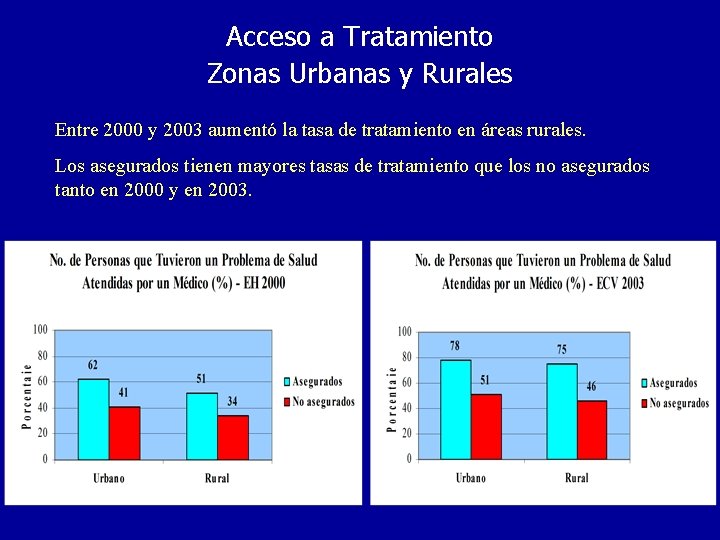 Acceso a Tratamiento
Zonas Urbanas y Rurales

Entre 2000 y 2003 aumentó la tasa de tratamiento en áreas rurales.

Los asegurados tienen mayores tasas de tratamiento que los no asegurados tanto en 2000 y en 2003.

No. de Personas que Tuvieron un Problema de Salud Atendidas por un Médico (%) - EH 2000

Porcentaje

100
80
60
40
20
0

62
41
51
34

Urbano
Rural

Asegurados
No asegurados

No. de Personas que Tuvieron un Problema de Salud Atendidas por un Médico (%) - ECV 2003

Porcentaje

100
80
60
40
20
0

78
51
75
46

Urbano
Rural

Asegurados
No asegurados